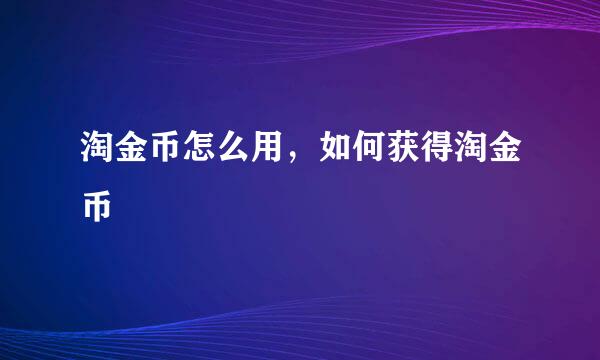 淘金币怎么用，如何获得淘金币